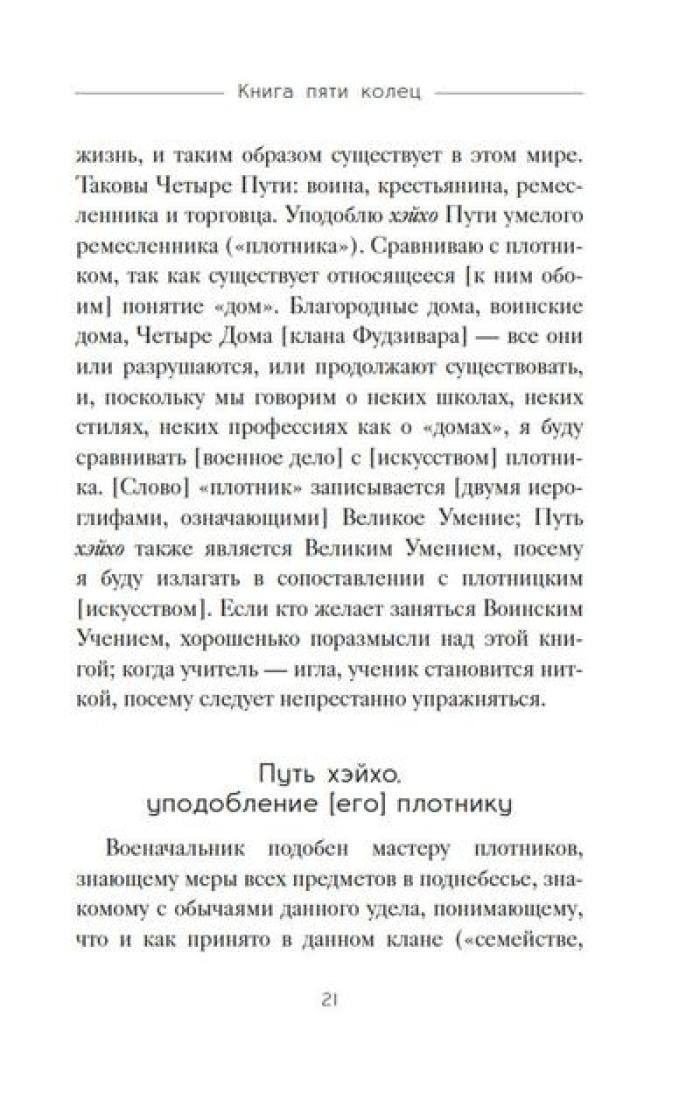 Книга пяти колец

жизнь, и таким образом существует в этом мире. Таковы Четыре Пути: воина, крестьянина, ремесленника и торговца. Уподоблю хэйхо Пути умелого ремесленника («плотника»). Сравниваю с плотником, так как существует относящееся [к ним обоим] понятие «дом». Благородные дома, воинские дома, Четыре Дома [клана Фудзивара] — все они или разрушаются, или продолжают существовать, и, поскольку мы говорим о неких школах, неких стилях, неких профессиях как о «домах», я буду сравнивать [военное дело] с [искусством] плотника. [Слово] «плотник» записывается [двумя иероглифами, означающими] Великое Умение; Путь хэйхо также является Великим Умением, посему я буду излагать в сопоставлении с плотницким [искусством]. Если кто желает заняться Воинским Учением, хорошенько поразмысли над этой книгой; когда учитель — игла, ученик становится ниткой, посему следует непрестанно упражняться.

Путь хэйхо, уподобление [его] плотнику

Военачальник подобен мастеру плотников, знающему меры всех предметов в поднебесье, знакомому с обычаями данного удела, понимающему, что и как принято в данном клане («семействе,

21